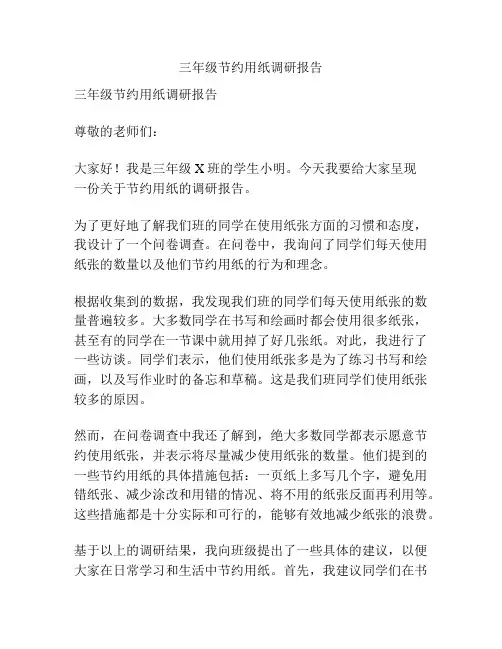 三年级节约用纸调研报告

三年级节约用纸调研报告

尊敬的老师们：

大家好！我是三年级 X 班的学生小明。今天我要给大家呈现一份关于节约用纸的调研报告。

为了更好地了解我们班的同学在使用纸张方面的习惯和态度，我设计了一个问卷调查。在问卷中，我询问了同学们每天使用纸张的数量以及他们节约用纸的行为和理念。

根据收集到的数据，我发现我们班的同学们每天使用纸张的数量普遍较多。大多数同学在书写和绘画时都会使用很多纸张，甚至有的同学在一节课中就用掉了好几张纸。对此，我进行了一些访谈。同学们表示，他们使用纸张多是为了练习书写和绘画，以及写作业时的备忘和草稿。这是我们班同学们使用纸张较多的原因。

然而，在问卷调查中我还了解到，绝大多数同学都表示愿意节约使用纸张，并表示将尽量减少使用纸张的数量。他们提到的一些节约用纸的具体措施包括：一页纸上多写几个字，避免用错纸张、减少涂改和用错的情况、将不用的纸张反面再利用等。这些措施都是十分实际和可行的，能够有效地减少纸张的浪费。

基于以上的调研结果，我向班级提出了一些具体的建议，以便大家在日常学习和生活中节约用纸。首先，我建议同学们在书